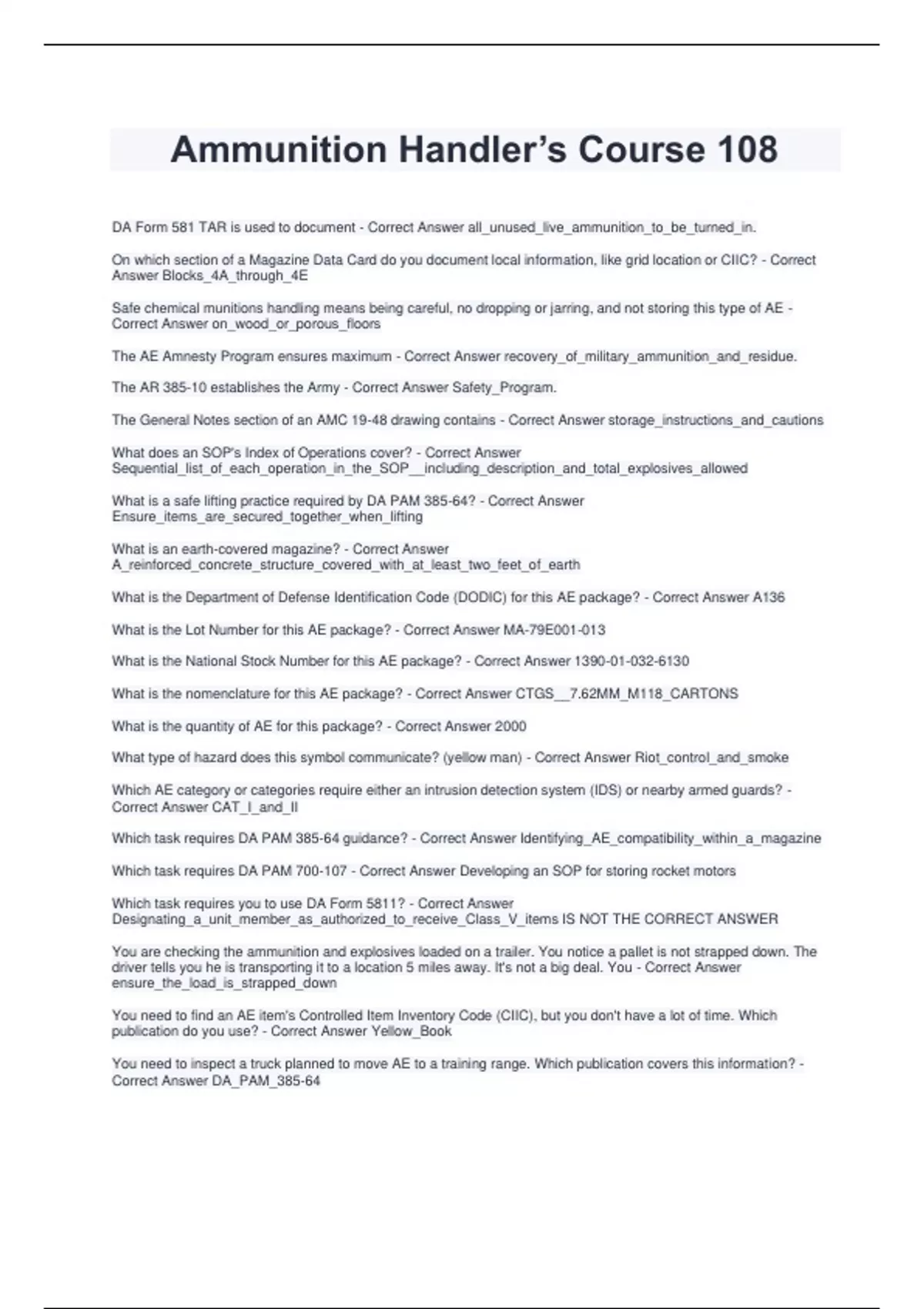 Ammunition Handler's Course 108

DA Form 581 TAR is used to document - Correct Answer all_unused_live_ammunition_to_be_turned_in.

On which section of a Magazine Data Card do you document local information, like grid location or CIIC? - Correct Answer Blocks_4A_through_4E

Safe chemical munitions handling means being careful, no dropping or jarring, and not storing this type of AE - Correct Answer on_wood_or_porous_floors

The AE Amnesty Program ensures maximum - Correct Answer recovery_of_military_ammunition_and_residue.

The AR 385-10 establishes the Army - Correct Answer Safety_Program.

The General Notes section of an AMC 19-48 drawing contains - Correct Answer storage_instructions_and_cautions

What does an SOP's Index of Operations cover? - Correct Answer Sequential_list_of_each_operation_in_the_SOP__including_description_and_total_explosives_allowed

What is a safe lifting practice required by DA PAM 385-64? - Correct Answer Ensure_items_are_secured_together_when_lifting

What is an earth-covered magazine? - Correct Answer A_reinforced_concrete_structure_covered_with_at_least_two_feet_of_earth

What is the Department of Defense Identification Code (DODIC) for this AE package? - Correct Answer A136

What is the Lot Number for this AE package? - Correct Answer MA-79E001-013

What is the National Stock Number for this AE package? - Correct Answer 1390-01-032-6130

What is the nomenclature for this AE package? - Correct Answer CTGS__7.62MM_M118_CARTONS

What is the quantity of AE for this package? - Correct Answer 2000

What type of hazard does this symbol communicate? (yellow man) - Correct Answer Riot_control_and_smoke

Which AE category or categories require either an intrusion detection system (IDS) or nearby armed guards? - Correct Answer CAT_I_and_II

Which task requires DA PAM 385-64 guidance? - Correct Answer Identifying_AE_compatibility_within_a_magazine

Which task requires DA PAM 700-107 - Correct Answer Developing an SOP for storing rocket motors

Which task requires you to use DA Form 5811? - Correct Answer Designating_a_unit_member_as_authorized_to_receive_Class_V_items IS NOT THE CORRECT ANSWER

You are checking the ammunition and explosives loaded on a trailer. You notice a pallet is not strapped down. The driver tells you he is transporting it to a location 5 miles away. It's not a big deal. You - Correct Answer ensure_the_load_is_strapped_down

You need to find an AE item's Controlled Item Inventory Code (CIIC), but you don't have a lot of time. Which publication do you use? - Correct Answer Yellow_Book

You need to inspect a truck planned to move AE to a training range. Which publication covers this information? - Correct Answer DA_PAM_385-64